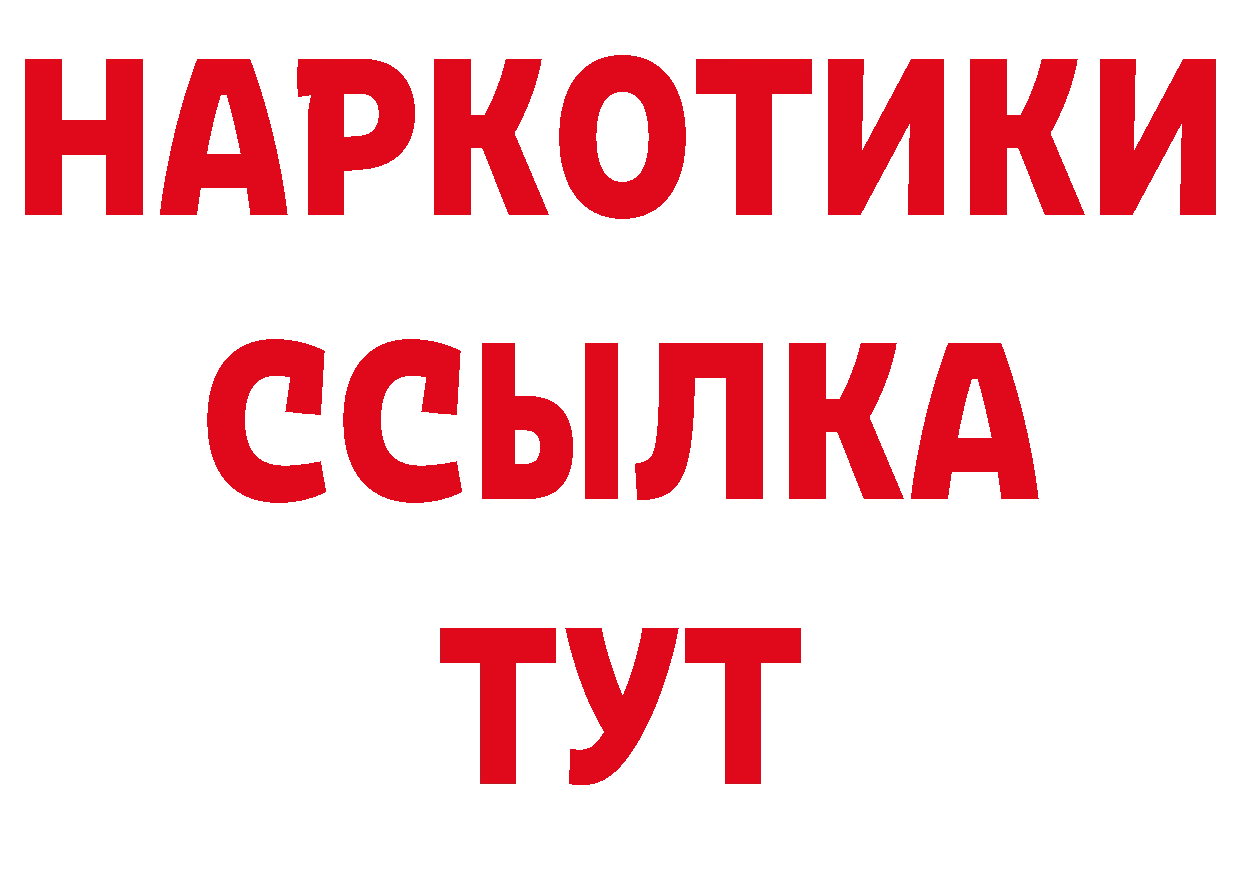 НАРКОТИКИ
ССЫЛКА
ТУТ